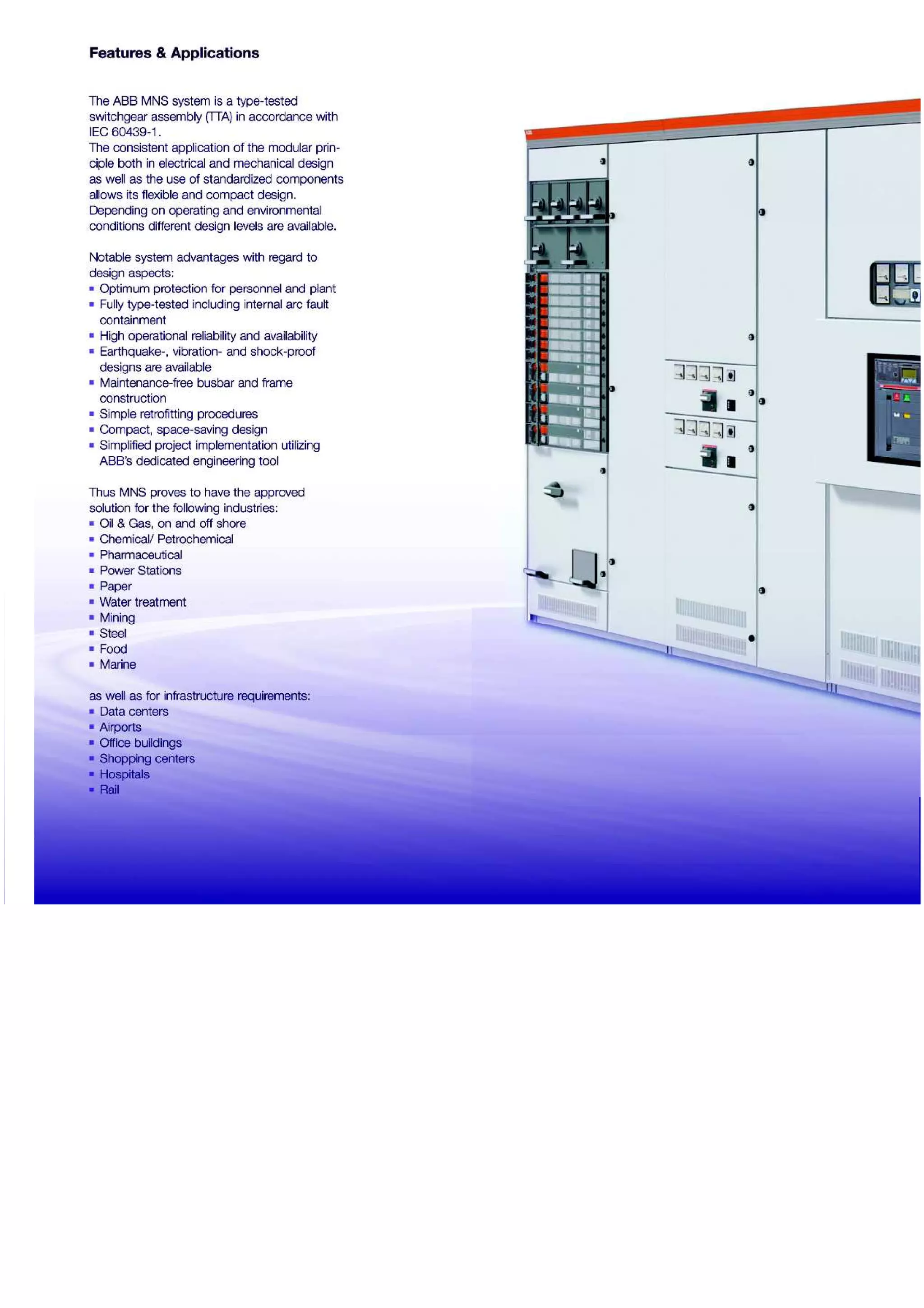 Features & Applications

The ABB MNS system is a type-tested switchgear assembly (TTA) in accordance with IEC 60439-1.
The consistent application of the modular principle both in electrical and mechanical design as well as the use of standardized components allows its flexible and compact design.
Depending on operating and environmental conditions different design levels are available.

Notable system advantages with regard to design aspects:
• Optimum protection for personnel and plant
• Fully type-tested including internal arc fault containment
• High operational reliability and availability
• Earthquake-, vibration- and shock-proof designs are available
• Maintenance-free busbar and frame construction
• Simple retrofitting procedures
• Compact, space-saving design
• Simplified project implementation utilizing ABB's dedicated engineering tool

Thus MNS proves to have the approved solution for the following industries:
• Oil & Gas, on and off shore
• Chemical/ Petrochemical
• Pharmaceutical
• Power Stations
• Paper
• Water treatment
• Mining
• Steel
• Food
• Marine

as well as for infrastructure requirements:
• Data centers
• Airports
• Office buildings
• Shopping centers
• Hospitals
• Rail